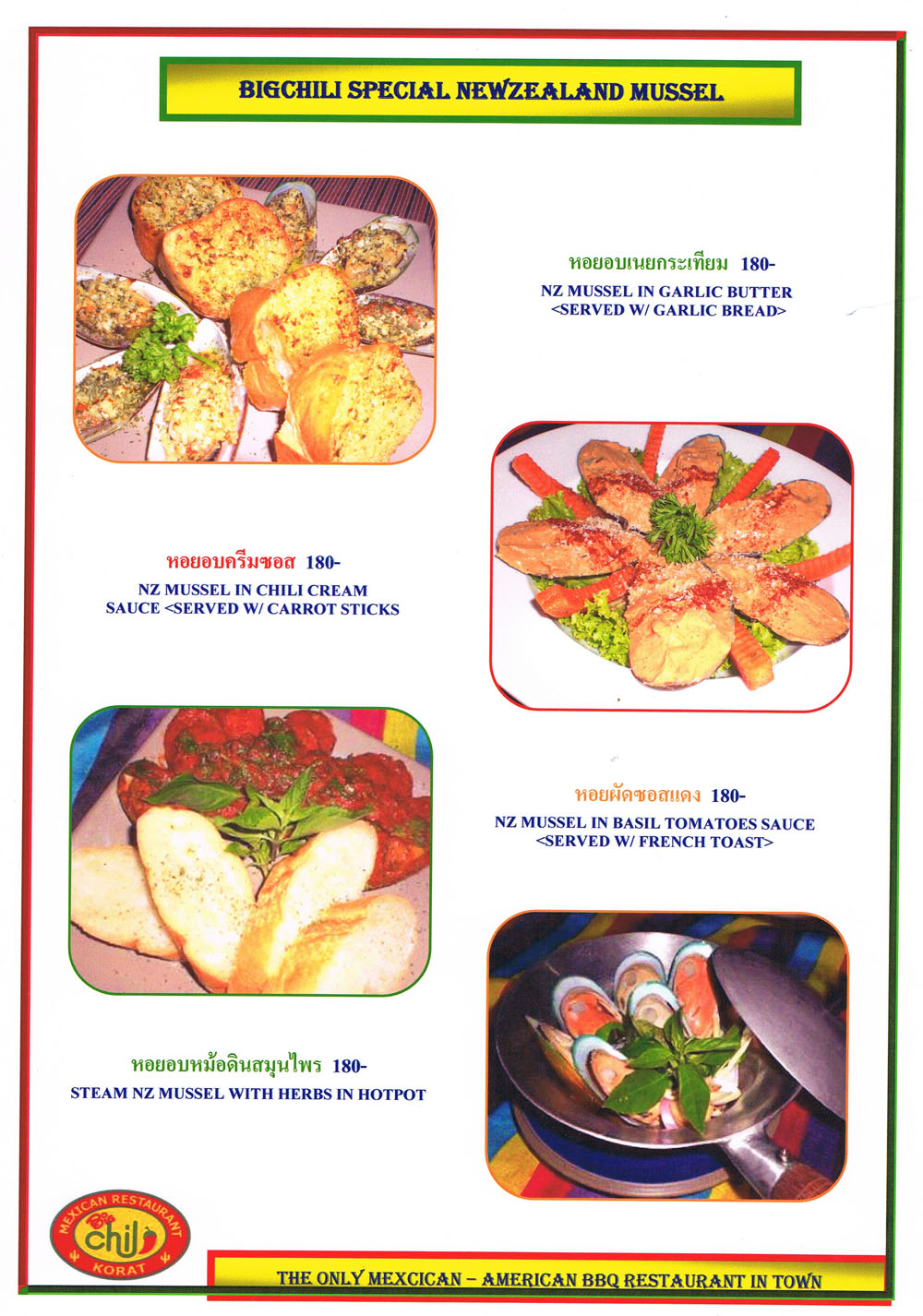 BIGCHILI SPECIAL NEWZEALAND MUSSEL

หอยอบเนยกระเทียม 180-
NZ MUSSEL IN GARLIC BUTTER
<SERVED W/ GARLIC BREAD>

หอยอบครีมซอส 180-
NZ MUSSEL IN CHILI CREAM
SAUCE <SERVED W/ CARROT STICKS

หอยผัดซอสแดง 180-
NZ MUSSEL IN BASIL TOMATOES SAUCE
<SERVED W/ FRENCH TOAST>

หอยอบหม้อดินสมุนไพร 180-
STEAM NZ MUSSEL WITH HERBS IN HOTPOT

MEXICAN RESTAURANT
Big chili
KORAT

THE ONLY MEXCICAN – AMERICAN BBQ RESTAURANT IN TOWN